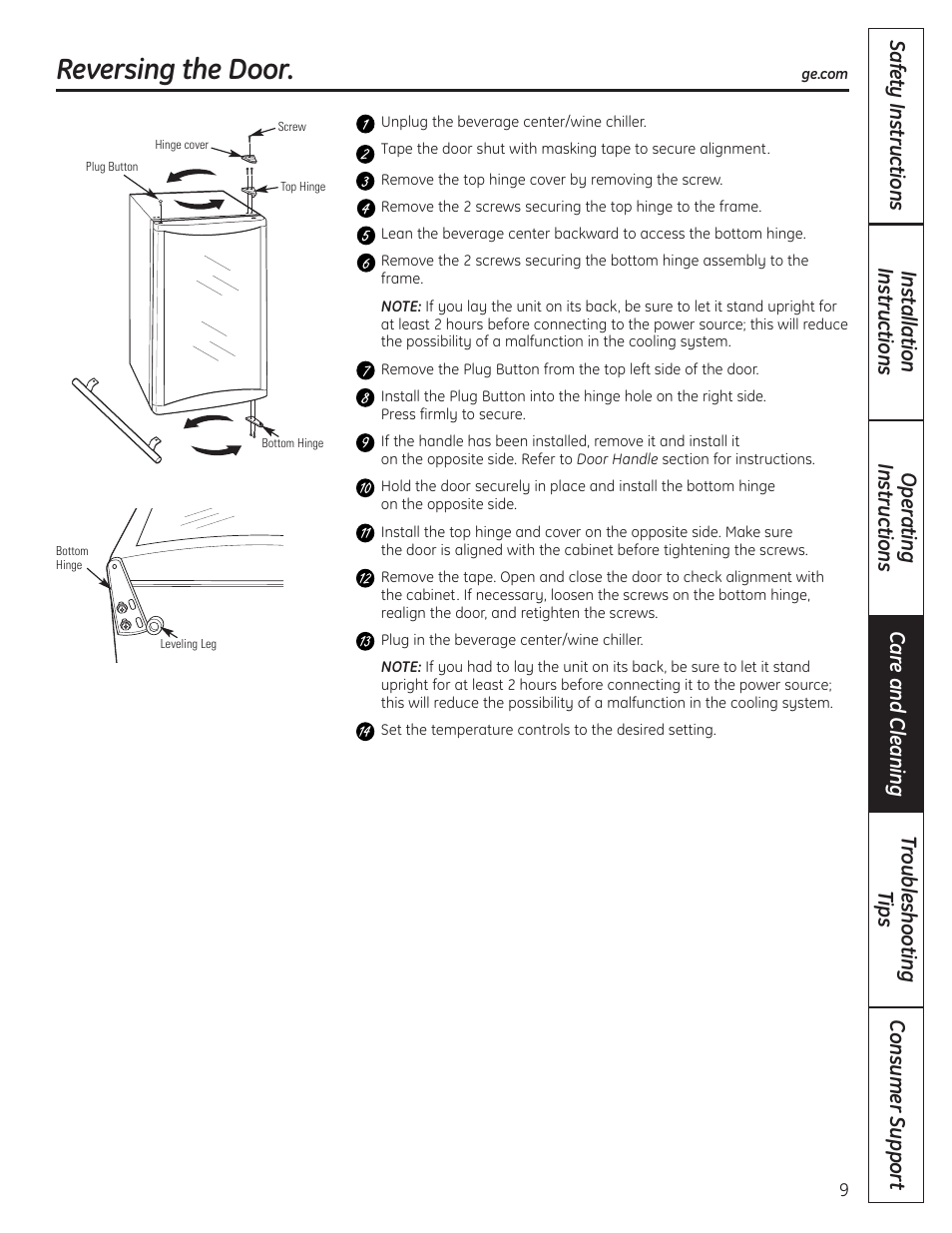 Reversing the Door.

ge.com

Screw
Hinge cover
Plug Button
Top Hinge
Bottom Hinge

Bottom Hinge
Leveling Leg

1 Unplug the beverage center/wine chiller.

2 Tape the door shut with masking tape to secure alignment.

3 Remove the top hinge cover by removing the screw.

4 Remove the 2 screws securing the top hinge to the frame.

5 Lean the beverage center backward to access the bottom hinge.

6 Remove the 2 screws securing the bottom hinge assembly to the frame.

NOTE: If you lay the unit on its back, be sure to let it stand upright for at least 2 hours before connecting to the power source; this will reduce the possibility of a malfunction in the cooling system.

7 Remove the Plug Button from the top left side of the door.

8 Install the Plug Button into the hinge hole on the right side. Press firmly to secure.

9 If the handle has been installed, remove it and install it on the opposite side. Refer to Door Handle section for instructions.

10 Hold the door securely in place and install the bottom hinge on the opposite side.

11 Install the top hinge and cover on the opposite side. Make sure the door is aligned with the cabinet before tightening the screws.

12 Remove the tape. Open and close the door to check alignment with the cabinet. If necessary, loosen the screws on the bottom hinge, realign the door, and retighten the screws.

13 Plug in the beverage center/wine chiller.

NOTE: If you had to lay the unit on its back, be sure to let it stand upright for at least 2 hours before connecting it to the power source; this will reduce the possibility of a malfunction in the cooling system.

14 Set the temperature controls to the desired setting.

Safety Instructions
Installation Instructions
Operating Instructions
Care and Cleaning
Troubleshooting Tips
Consumer Support

9